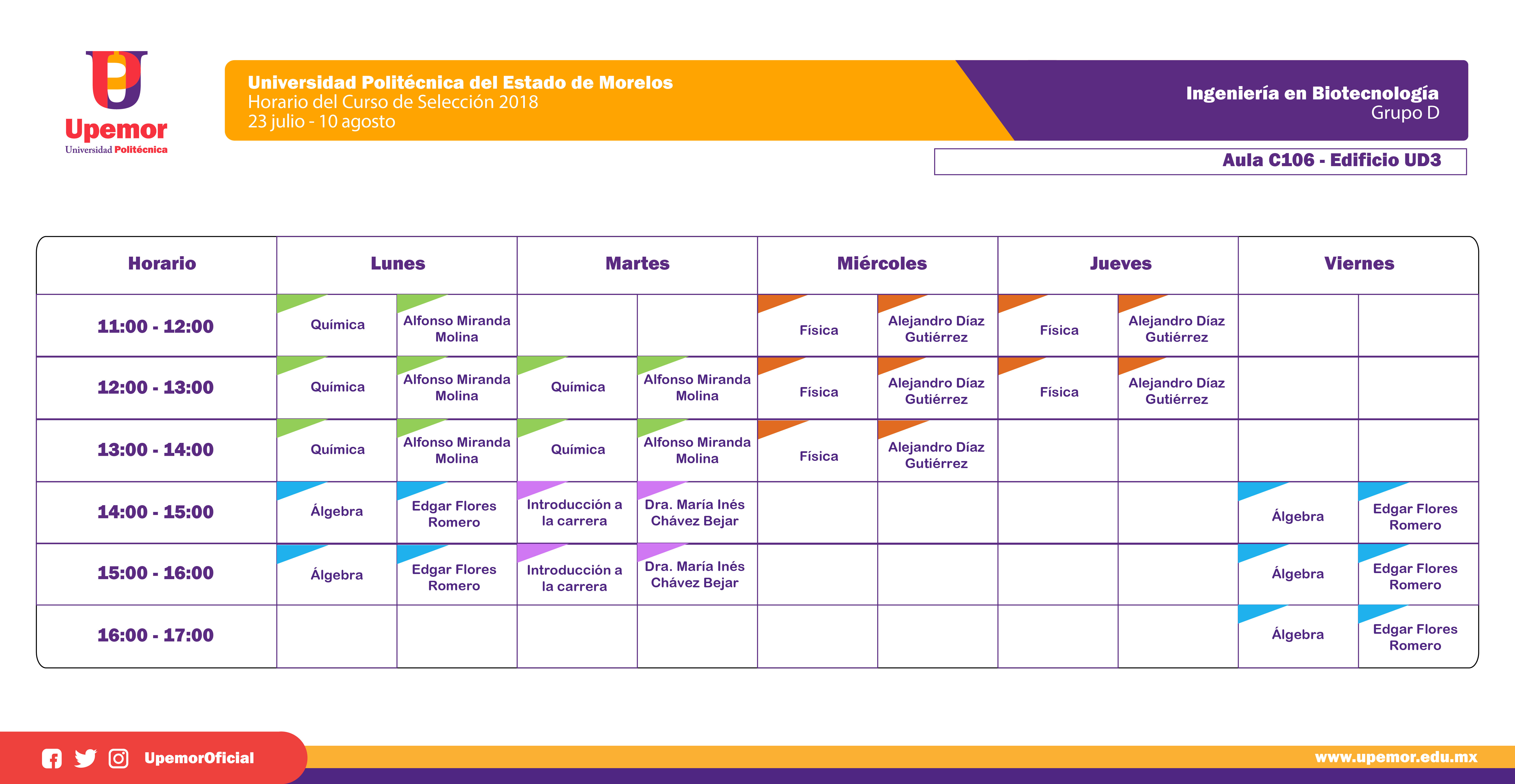 Upemor
Universidad Politécnica

Universidad Politécnica del Estado de Morelos
Horario del Curso de Selección 2018
23 julio - 10 agosto

Ingeniería en Biotecnología
Grupo D

Aula C106 - Edificio UD3

| Horario | Lunes | | Martes | | Miércoles | | Jueves | | Viernes | |
|---|---|---|---|---|---|---|---|---|---|---|
| 11:00 - 12:00 | Química | Alfonso Miranda Molina | | | Física | Alejandro Díaz Gutiérrez | Física | Alejandro Díaz Gutiérrez | | |
| 12:00 - 13:00 | Química | Alfonso Miranda Molina | Química | Alfonso Miranda Molina | Física | Alejandro Díaz Gutiérrez | Física | Alejandro Díaz Gutiérrez | | |
| 13:00 - 14:00 | Química | Alfonso Miranda Molina | Química | Alfonso Miranda Molina | Física | Alejandro Díaz Gutiérrez | | | | |
| 14:00 - 15:00 | Álgebra | Edgar Flores Romero | Introducción a la carrera | Dra. María Inés Chávez Bejar | | | | | Álgebra | Edgar Flores Romero |
| 15:00 - 16:00 | Álgebra | Edgar Flores Romero | Introducción a la carrera | Dra. María Inés Chávez Bejar | | | | | Álgebra | Edgar Flores Romero |
| 16:00 - 17:00 | | | | | | | | | Álgebra | Edgar Flores Romero |

UpemorOficial

www.upemor.edu.mx